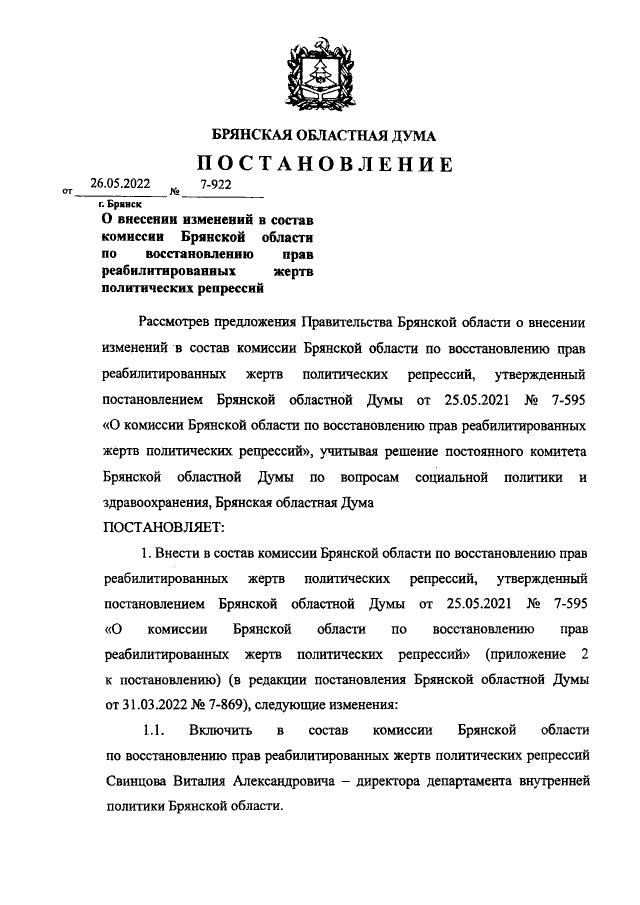 БРЯНСКАЯ ОБЛАСТНАЯ ДУМА

ПОСТАНОВЛЕНИЕ

от 26.05.2022 № 7-922

г. Брянск

О внесении изменений в состав комиссии Брянской области по восстановлению прав реабилитированных жертв политических репрессий

Рассмотрев предложения Правительства Брянской области о внесении изменений в состав комиссии Брянской области по восстановлению прав реабилитированных жертв политических репрессий, утвержденный постановлением Брянской областной Думы от 25.05.2021 № 7-595 «О комиссии Брянской области по восстановлению прав реабилитированных жертв политических репрессий», учитывая решение постоянного комитета Брянской областной Думы по вопросам социальной политики и здравоохранения, Брянская областная Дума

ПОСТАНОВЛЯЕТ:

1. Внести в состав комиссии Брянской области по восстановлению прав реабилитированных жертв политических репрессий, утвержденный постановлением Брянской областной Думы от 25.05.2021 № 7-595 «О комиссии Брянской области по восстановлению прав реабилитированных жертв политических репрессий» (приложение 2 к постановлению) (в редакции постановления Брянской областной Думы от 31.03.2022 № 7-869), следующие изменения:

1.1. Включить в состав комиссии Брянской области по восстановлению прав реабилитированных жертв политических репрессий Свинцова Виталия Александровича – директора департамента внутренней политики Брянской области.